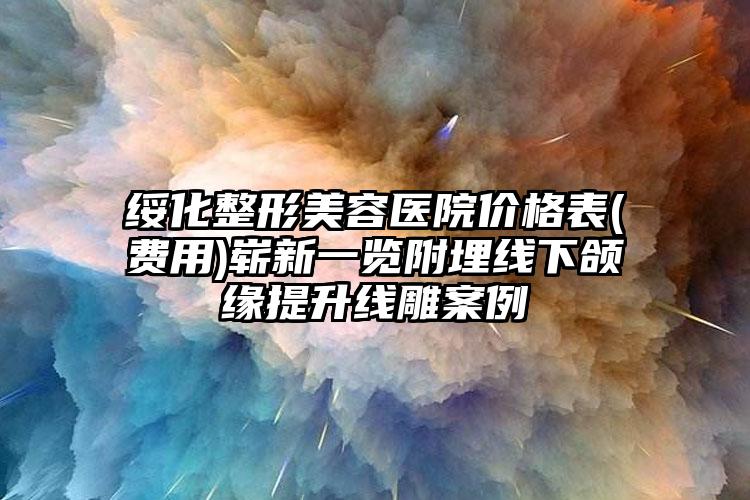 绥化整形美容医院价格表(费用)崭新一览附埋线下颌缘提升线雕案例